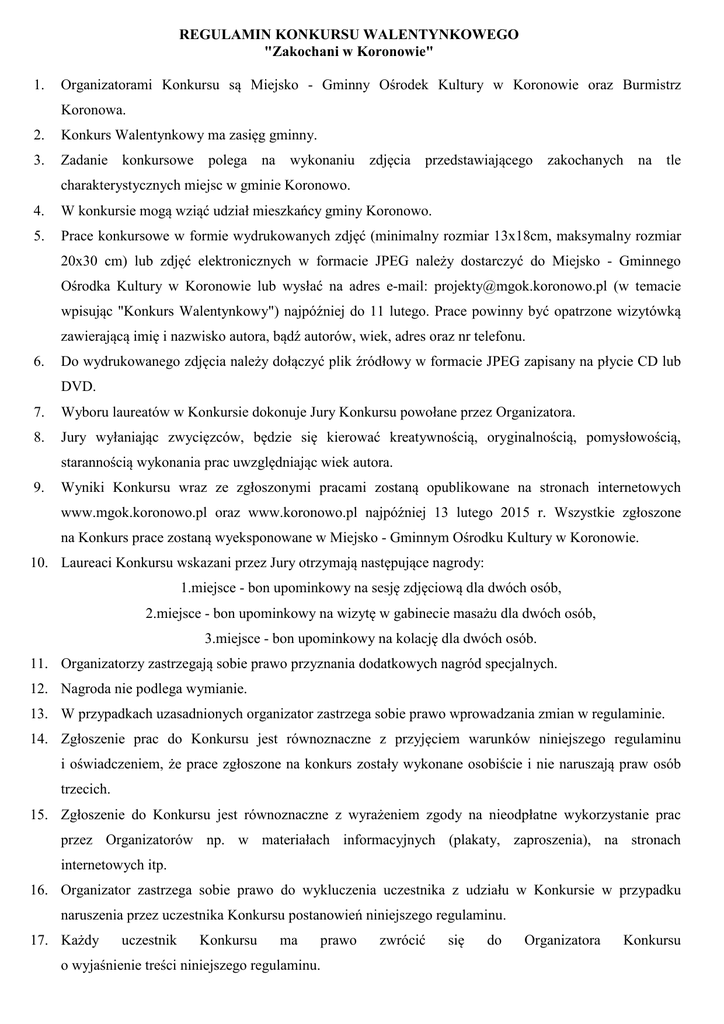 REGULAMIN KONKURSU WALENTYNKOWEGO
"Zakochani w Koronowie"

1. Organizatorami Konkursu są Miejsko - Gminny Ośrodek Kultury w Koronowie oraz Burmistrz Koronowa.
2. Konkurs Walentynkowy ma zasięg gminny.
3. Zadanie konkursowe polega na wykonaniu zdjęcia przedstawiającego zakochanych na tle charakterystycznych miejsc w gminie Koronowo.
4. W konkursie mogą wziąć udział mieszkańcy gminy Koronowo.
5. Prace konkursowe w formie wydrukowanych zdjęć (minimalny rozmiar 13x18cm, maksymalny rozmiar 20x30 cm) lub zdjęć elektronicznych w formacie JPEG należy dostarczyć do Miejsko - Gminnego Ośrodka Kultury w Koronowie lub wysłać na adres e-mail: projekty@mgok.koronowo.pl (w temacie wpisując "Konkurs Walentynkowy") najpóźniej do 11 lutego. Prace powinny być opatrzone wizytówką zawierającą imię i nazwisko autora, bądź autorów, wiek, adres oraz nr telefonu.
6. Do wydrukowanego zdjęcia należy dołączyć plik źródłowy w formacie JPEG zapisany na płycie CD lub DVD.
7. Wyboru laureatów w Konkursie dokonuje Jury Konkursu powołane przez Organizatora.
8. Jury wyłaniając zwycięzców, będzie się kierować kreatywnością, oryginalnością, pomysłowością, starannością wykonania prac uwzględniając wiek autora.
9. Wyniki Konkursu wraz ze zgłoszonymi pracami zostaną opublikowane na stronach internetowych www.mgok.koronowo.pl oraz www.koronowo.pl najpóźniej 13 lutego 2015 r. Wszystkie zgłoszone na Konkurs prace zostaną wyeksponowane w Miejsko - Gminnym Ośrodku Kultury w Koronowie.
10. Laureaci Konkursu wskazani przez Jury otrzymają następujące nagrody:
1.miejsce - bon upominkowy na sesję zdjęciową dla dwóch osób,
2.miejsce - bon upominkowy na wizytę w gabinecie masażu dla dwóch osób,
3.miejsce - bon upominkowy na kolację dla dwóch osób.
11. Organizatorzy zastrzegają sobie prawo przyznania dodatkowych nagród specjalnych.
12. Nagroda nie podlega wymianie.
13. W przypadkach uzasadnionych organizator zastrzega sobie prawo wprowadzania zmian w regulaminie.
14. Zgłoszenie prac do Konkursu jest równoznaczne z przyjęciem warunków niniejszego regulaminu i oświadczeniem, że prace zgłoszone na konkurs zostały wykonane osobiście i nie naruszają praw osób trzecich.
15. Zgłoszenie do Konkursu jest równoznaczne z wyrażeniem zgody na nieodpłatne wykorzystanie prac przez Organizatorów np. w materiałach informacyjnych (plakaty, zaproszenia), na stronach internetowych itp.
16. Organizator zastrzega sobie prawo do wykluczenia uczestnika z udziału w Konkursie w przypadku naruszenia przez uczestnika Konkursu postanowień niniejszego regulaminu.
17. Każdy uczestnik Konkursu ma prawo zwrócić się do Organizatora Konkursu o wyjaśnienie treści niniejszego regulaminu.